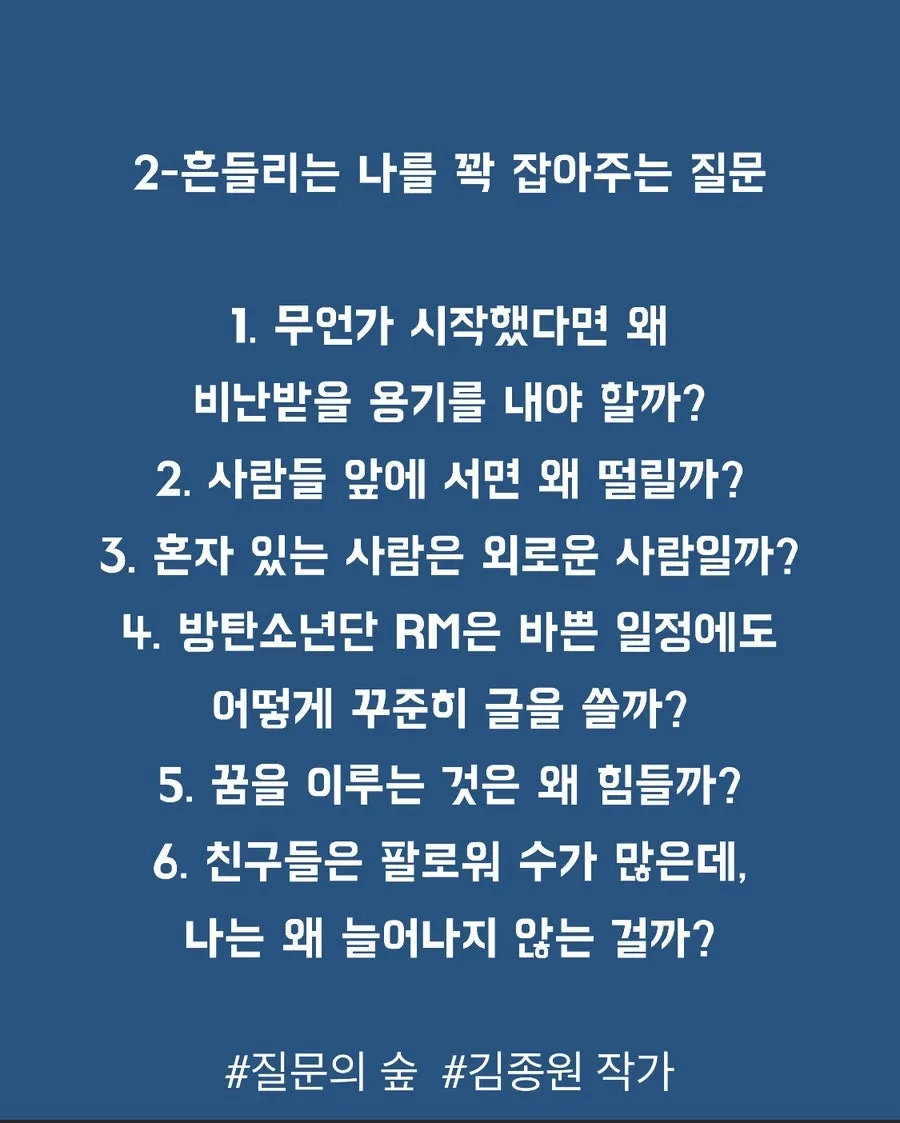 2-흔들리는 나를 꽉 잡아주는 질문

1. 무언가 시작했다면 왜
비난받을 용기를 내야 할까?
2. 사람들 앞에 서면 왜 떨릴까?
3. 혼자 있는 사람은 외로운 사람일까?
4. 방탄소년단 RM은 바쁜 일정에도
어떻게 꾸준히 글을 쓸까?
5. 꿈을 이루는 것은 왜 힘들까?
6. 친구들은 팔로워 수가 많은데,
나는 왜 늘어나지 않는 걸까?

#질문의 숲 #김종원 작가